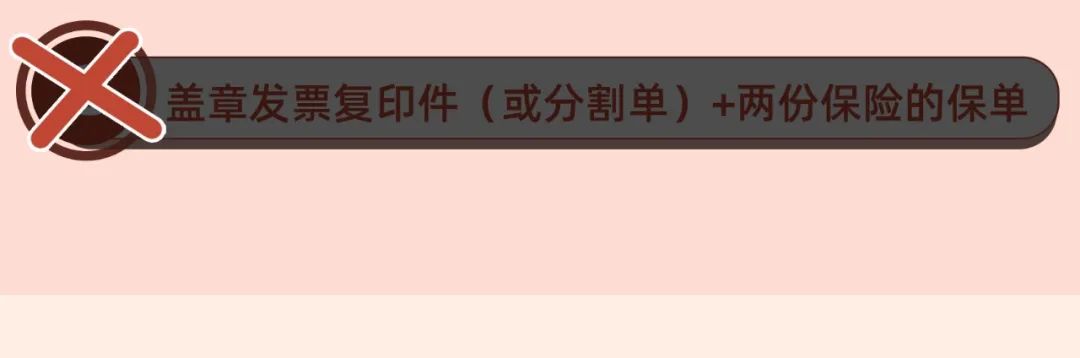 盖章发票复印件（或分割单）+两份保险的保单